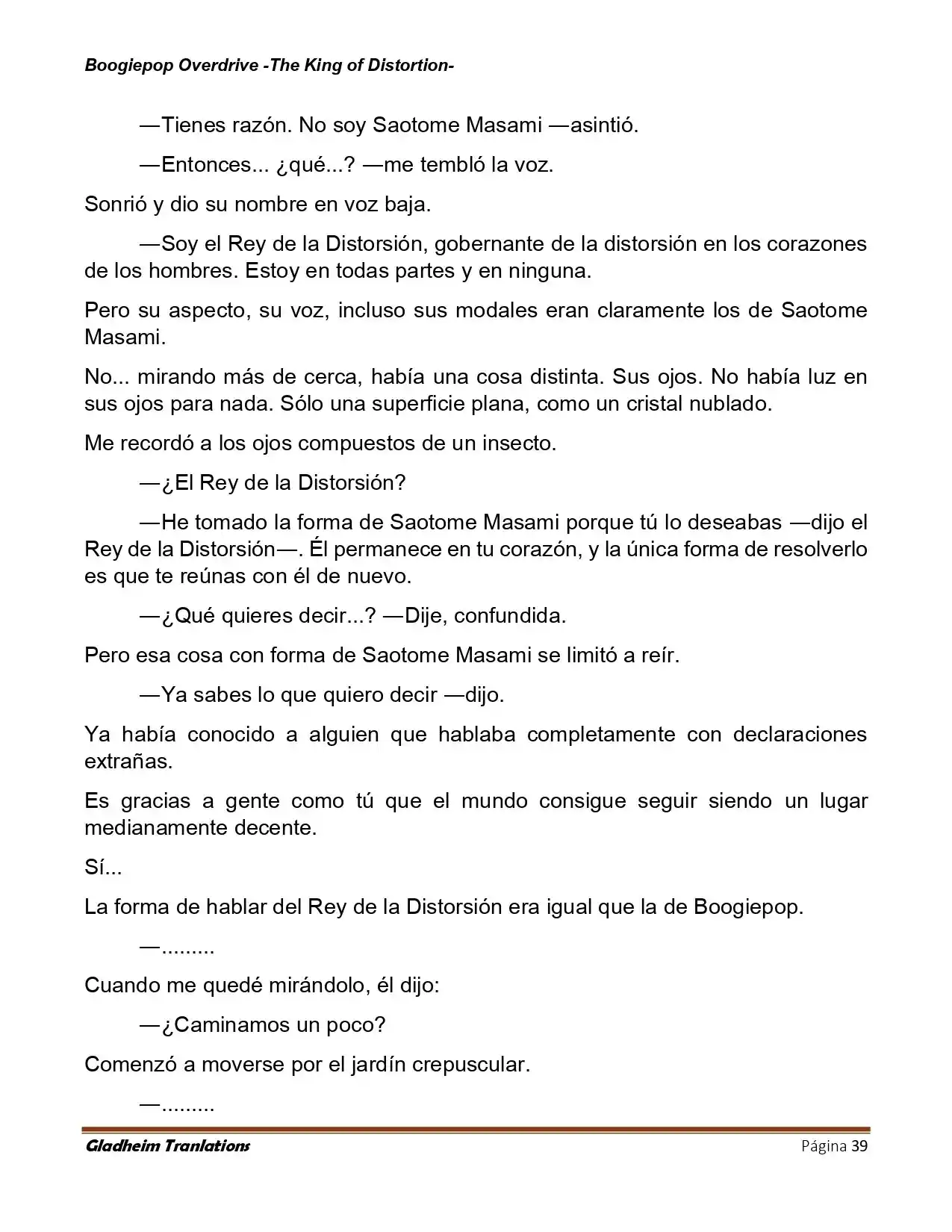 Boogiepop Overdrive -The King of Distortion-

—Tienes razón. No soy Saotome Masami —asintió.

—Entonces... ¿qué...? —me tembló la voz.

Sonrió y dio su nombre en voz baja.

—Soy el Rey de la Distorsión, gobernante de la distorsión en los corazones de los hombres. Estoy en todas partes y en ninguna.

Pero su aspecto, su voz, incluso sus modales eran claramente los de Saotome Masami.

No... mirando más de cerca, había una cosa distinta. Sus ojos. No había luz en sus ojos para nada. Sólo una superficie plana, como un cristal nublado.

Me recordó a los ojos compuestos de un insecto.

—¿El Rey de la Distorsión?

—He tomado la forma de Saotome Masami porque tú lo deseabas —dijo el Rey de la Distorsión—. Él permanece en tu corazón, y la única forma de resolverlo es que te reúnas con él de nuevo.

—¿Qué quieres decir...? —Dije, confundida.

Pero esa cosa con forma de Saotome Masami se limitó a reír.

—Ya sabes lo que quiero decir —dijo.

Ya había conocido a alguien que hablaba completamente con declaraciones extrañas.

Es gracias a gente como tú que el mundo consigue seguir siendo un lugar medianamente decente.

Sí...

La forma de hablar del Rey de la Distorsión era igual que la de Boogiepop.

—.........

Cuando me quedé mirándolo, él dijo:

—¿Caminamos un poco?

Comenzó a moverse por el jardín crepuscular.

—.........

Gladheim Tranlations Página 39